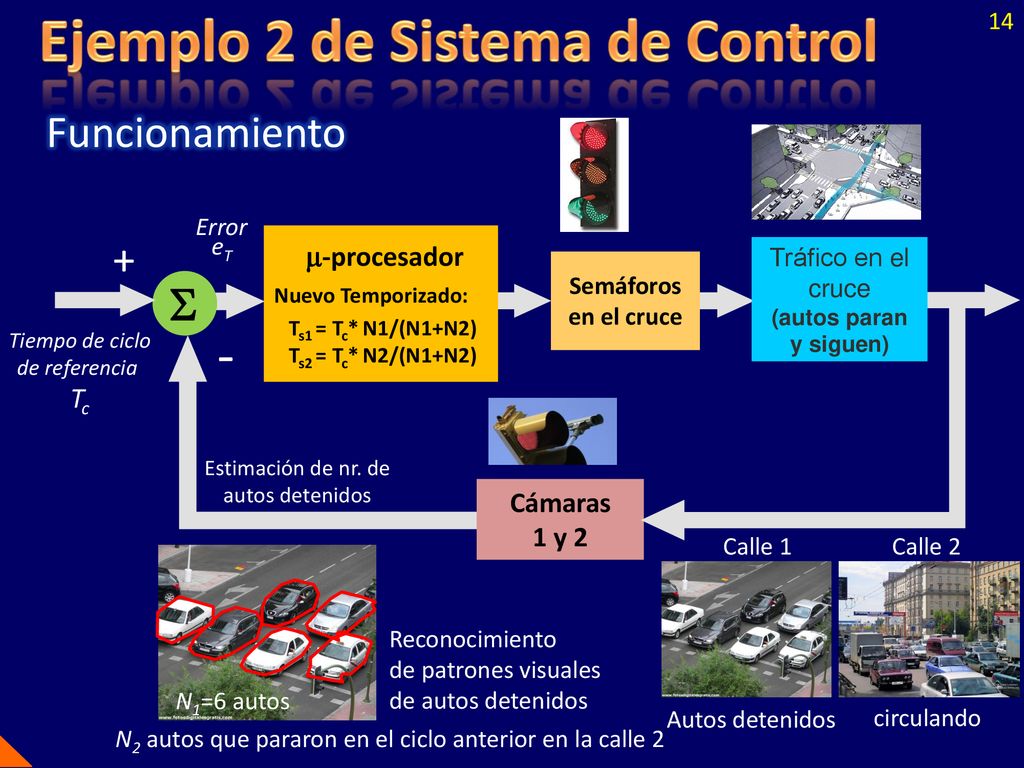 14

Ejemplo 2 de Sistema de Control

Funcionamiento

Error
$e_T$

+

$\Sigma$

-

Tiempo de ciclo de referencia
$T_c$

$\mu$-procesador

Nuevo Temporizado:
$T_{s1} = T_c$* N1/(N1+N2)
$T_{s2} = T_c$* N2/(N1+N2)

Semáforos en el cruce

Tráfico en el cruce
(autos paran y siguen)

Estimación de nr. de autos detenidos

Cámaras 1 y 2

Calle 1

Calle 2

$N_1$=6 autos

Reconocimiento de patrones visuales de autos detenidos

Autos detenidos

circulando

$N_2$ autos que pararon en el ciclo anterior en la calle 2